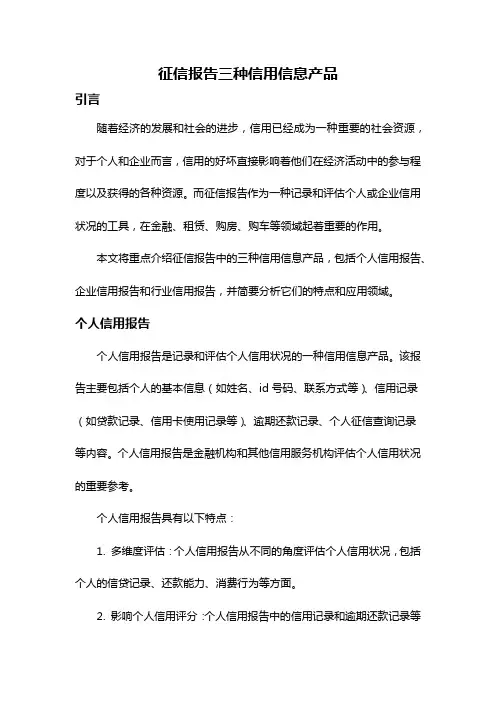 征信报告三种信用信息产品

引言

随着经济的发展和社会的进步，信用已经成为一种重要的社会资源，对于个人和企业而言，信用的好坏直接影响着他们在经济活动中的参与程度以及获得的各种资源。而征信报告作为一种记录和评估个人或企业信用状况的工具，在金融、租赁、购房、购车等领域起着重要的作用。

本文将重点介绍征信报告中的三种信用信息产品，包括个人信用报告、企业信用报告和行业信用报告，并简要分析它们的特点和应用领域。

个人信用报告

个人信用报告是记录和评估个人信用状况的一种信用信息产品。该报告主要包括个人的基本信息（如姓名、id 号码、联系方式等）、信用记录（如贷款记录、信用卡使用记录等）、逾期还款记录、个人征信查询记录等内容。个人信用报告是金融机构和其他信用服务机构评估个人信用状况的重要参考。

个人信用报告具有以下特点：

1. 多维度评估：个人信用报告从不同的角度评估个人信用状况，包括个人的信贷记录、还款能力、消费行为等方面。

2. 影响个人信用评分：个人信用报告中的信用记录和逾期还款记录等